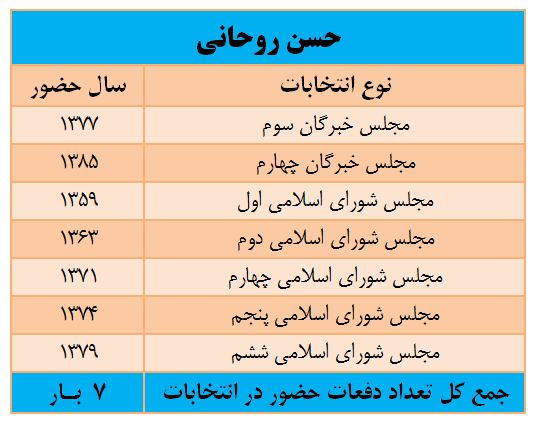 حسن روحانی

| نوع انتخابات | سال حضور |
|---|---|
| مجلس خبرگان سوم | ۱۳۷۷ |
| مجلس خبرگان چهارم | ۱۳۸۵ |
| مجلس شورای اسلامی اول | ۱۳۵۹ |
| مجلس شورای اسلامی دوم | ۱۳۶۳ |
| مجلس شورای اسلامی چهارم | ۱۳۷۱ |
| مجلس شورای اسلامی پنجم | ۱۳۷۴ |
| مجلس شورای اسلامی ششم | ۱۳۷۹ |
| جمع کل تعداد دفعات حضور در انتخابات | ۷ بـار |